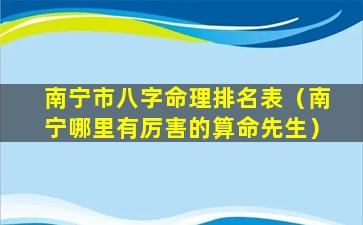 南宁市八字命理排名表（南宁哪里有厉害的算命先生）